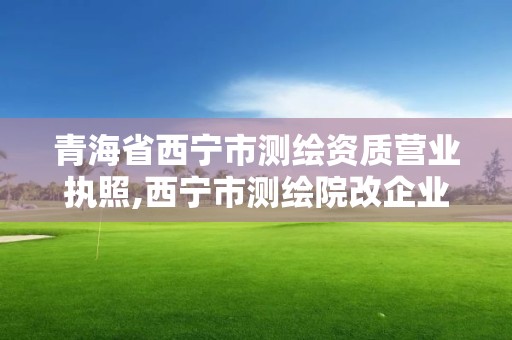 青海省西宁市测绘资质营业执照,西宁市测绘院改企业